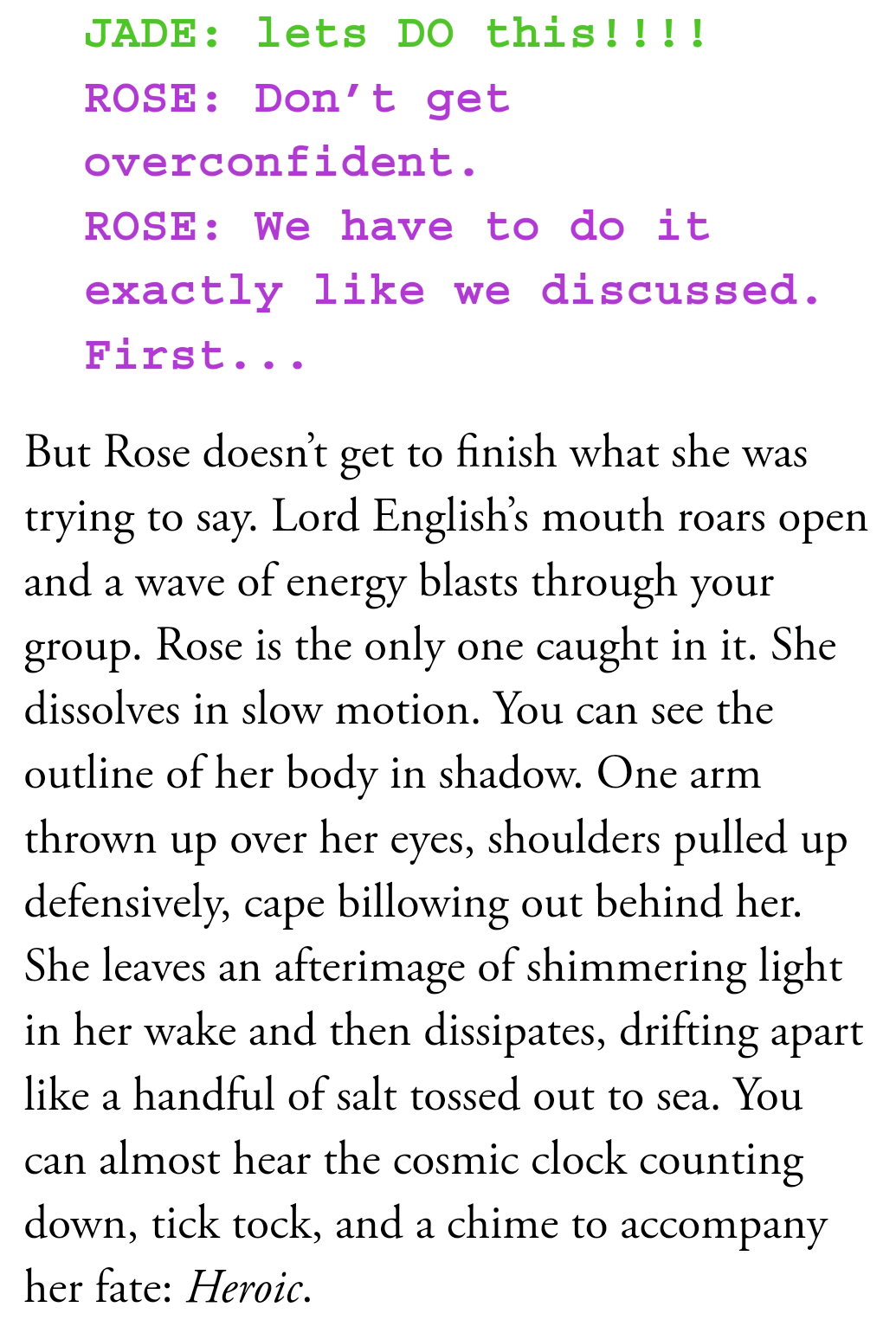 JADE: lets DO this!!!!
ROSE: Don't get overconfident.
ROSE: We have to do it exactly like we discussed. First...

But Rose doesn't get to finish what she was trying to say. Lord English's mouth roars open and a wave of energy blasts through your group. Rose is the only one caught in it. She dissolves in slow motion. You can see the outline of her body in shadow. One arm thrown up over her eyes, shoulders pulled up defensively, cape billowing out behind her. She leaves an afterimage of shimmering light in her wake and then dissipates, drifting apart like a handful of salt tossed out to sea. You can almost hear the cosmic clock counting down, tick tock, and a chime to accompany her fate: Heroic.